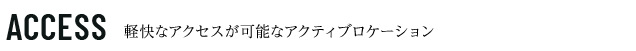 ACCESS 軽快なアクセスが可能なアクティブロケーション